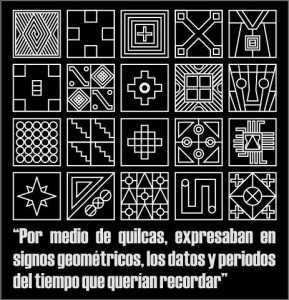 “Por medio de quilcas, expresaban en signos geométricos, los datos y periodos del tiempo que querían recordar”